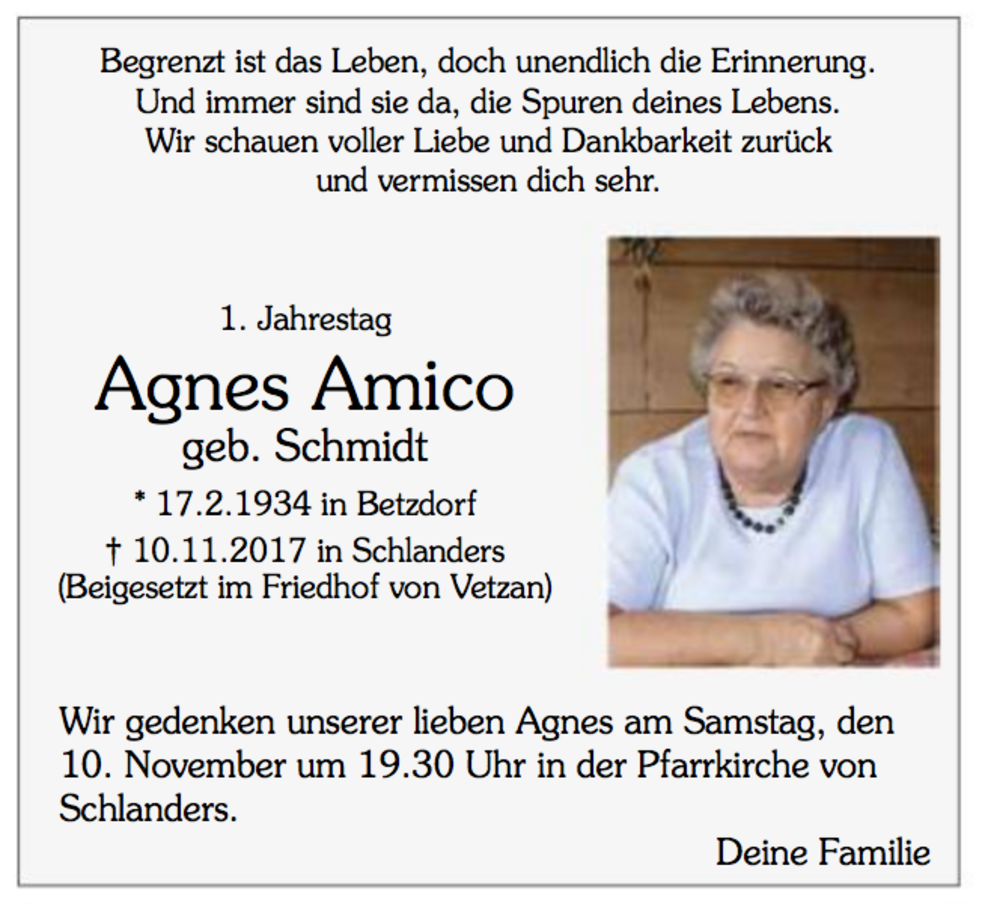 Begrenzt ist das Leben, doch unendlich die Erinnerung.
Und immer sind sie da, die Spuren deines Lebens.
Wir schauen voller Liebe und Dankbarkeit zurück
und vermissen dich sehr.

1. Jahrestag

Agnes Amico

geb. Schmidt

* 17.2.1934 in Betzdorf

† 10.11.2017 in Schlanders
(Beigesetzt im Friedhof von Vetzan)

Wir gedenken unserer lieben Agnes am Samstag, den 10. November um 19.30 Uhr in der Pfarrkirche von Schlanders.

Deine Familie